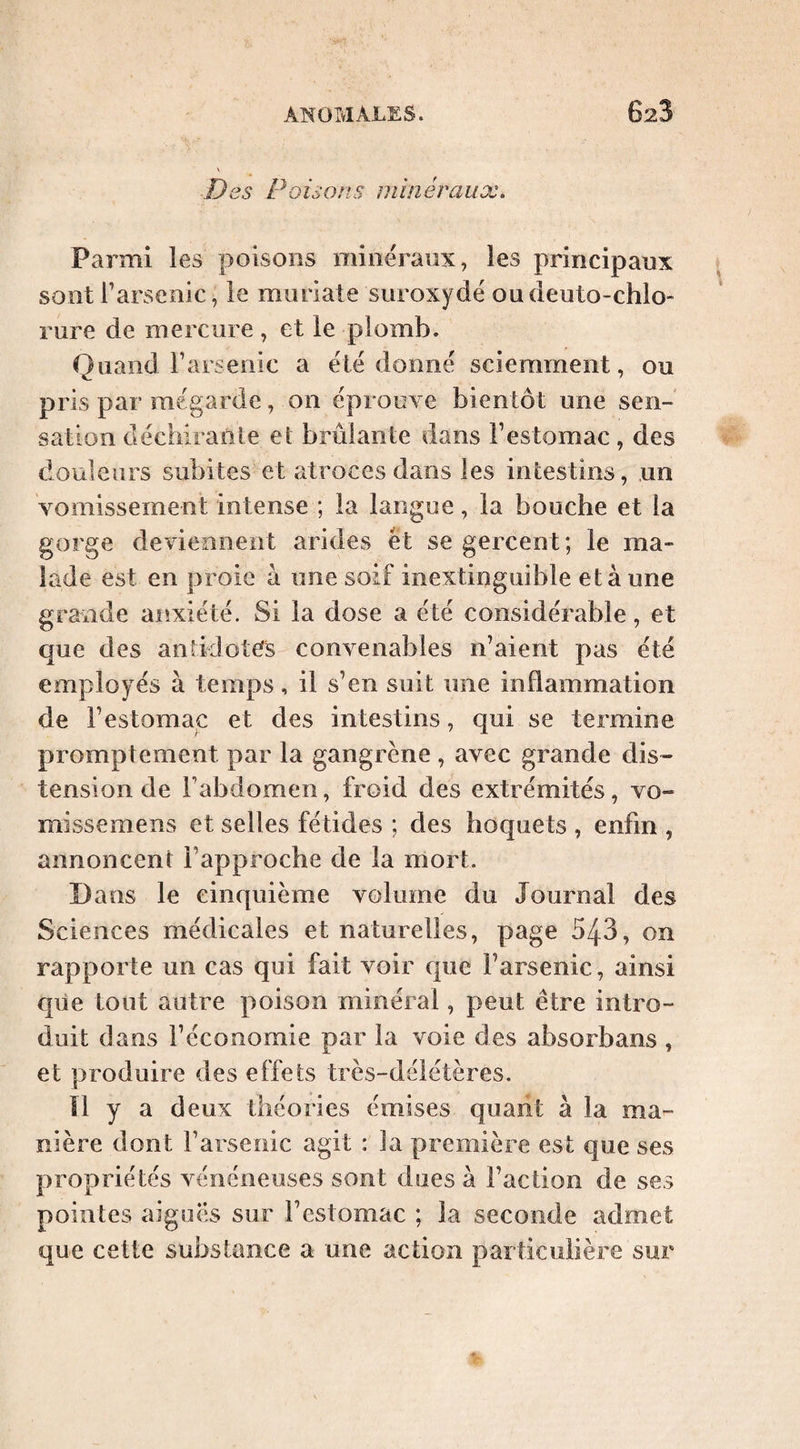 ANOMALES. 623

Des Poisons minéraux.

Parmi les poisons minéraux, les principaux sont l'arsenic, le muriate suroxydé ou deuto-chlorure de mercure, et le plomb.

Quand l'arsenic a été donné sciemment, ou pris par mégarde, on éprouve bientôt une sensation déchirante et brûlante dans l'estomac, des douleurs subites et atroces dans les intestins, un vomissement intense ; la langue, la bouche et la gorge deviennent arides et se gercent; le malade est en proie à une soif inextinguible et à une grande anxiété. Si la dose a été considérable, et que des antidotes convenables n'aient pas été employés à temps, il s'en suit une inflammation de l'estomac et des intestins, qui se termine promptement par la gangrène, avec grande distension de l'abdomen, froid des extrémités, vomissemens et selles fétides ; des hoquets, enfin, annoncent l'approche de la mort.

Dans le cinquième volume du Journal des Sciences médicales et naturelles, page 543, on rapporte un cas qui fait voir que l'arsenic, ainsi que tout autre poison minéral, peut être introduit dans l'économie par la voie des absorbans, et produire des effets très-délétères.

Il y a deux théories émises quant à la manière dont l'arsenic agit : la première est que ses propriétés vénéneuses sont dues à l'action de ses pointes aiguës sur l'estomac ; la seconde admet que cette substance a une action particulière sur